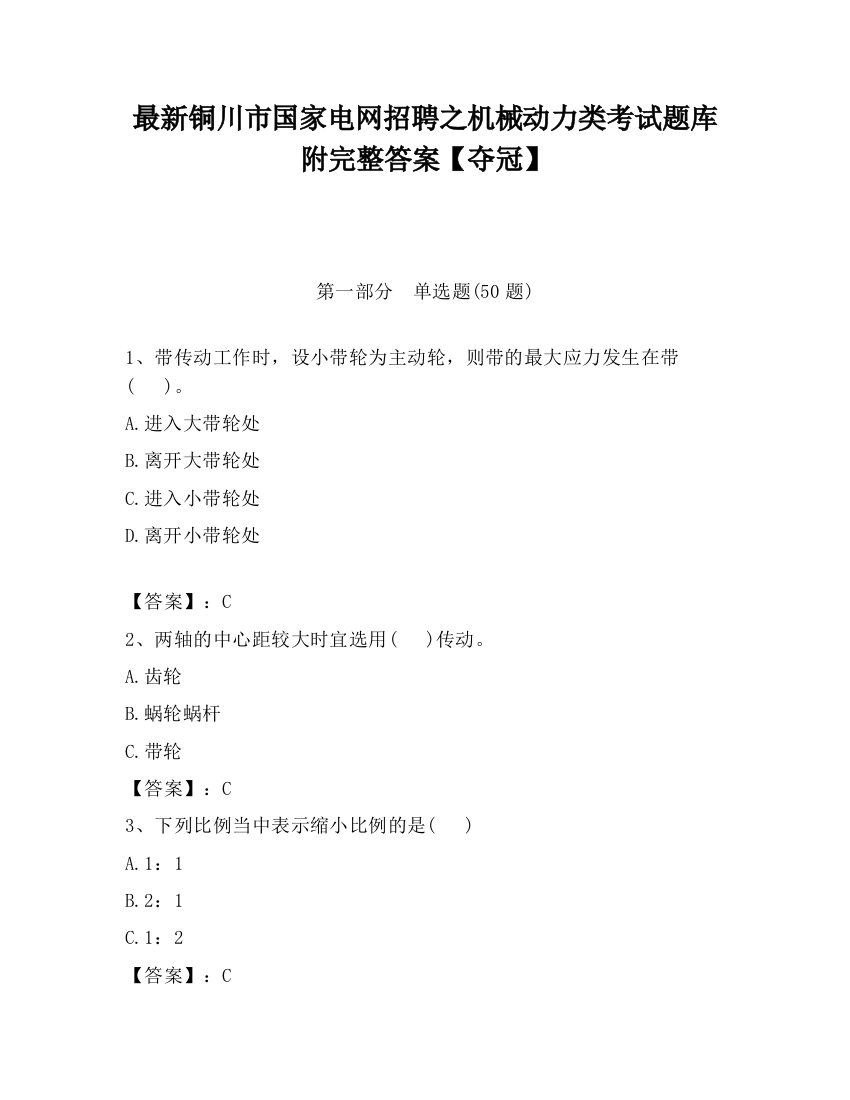 最新铜川市国家电网招聘之机械动力类考试题库附完整答案【夺冠】

第一部分　单选题(50 题)

1、带传动工作时，设小带轮为主动轮，则带的最大应力发生在带(　　)。

A.进入大带轮处

B.离开大带轮处

C.进入小带轮处

D.离开小带轮处

【答案】：C

2、两轴的中心距较大时宜选用(　　)传动。

A.齿轮

B.蜗轮蜗杆

C.带轮

【答案】：C

3、下列比例当中表示缩小比例的是(　　)

A.1：1

B.2：1

C.1：2

【答案】：C